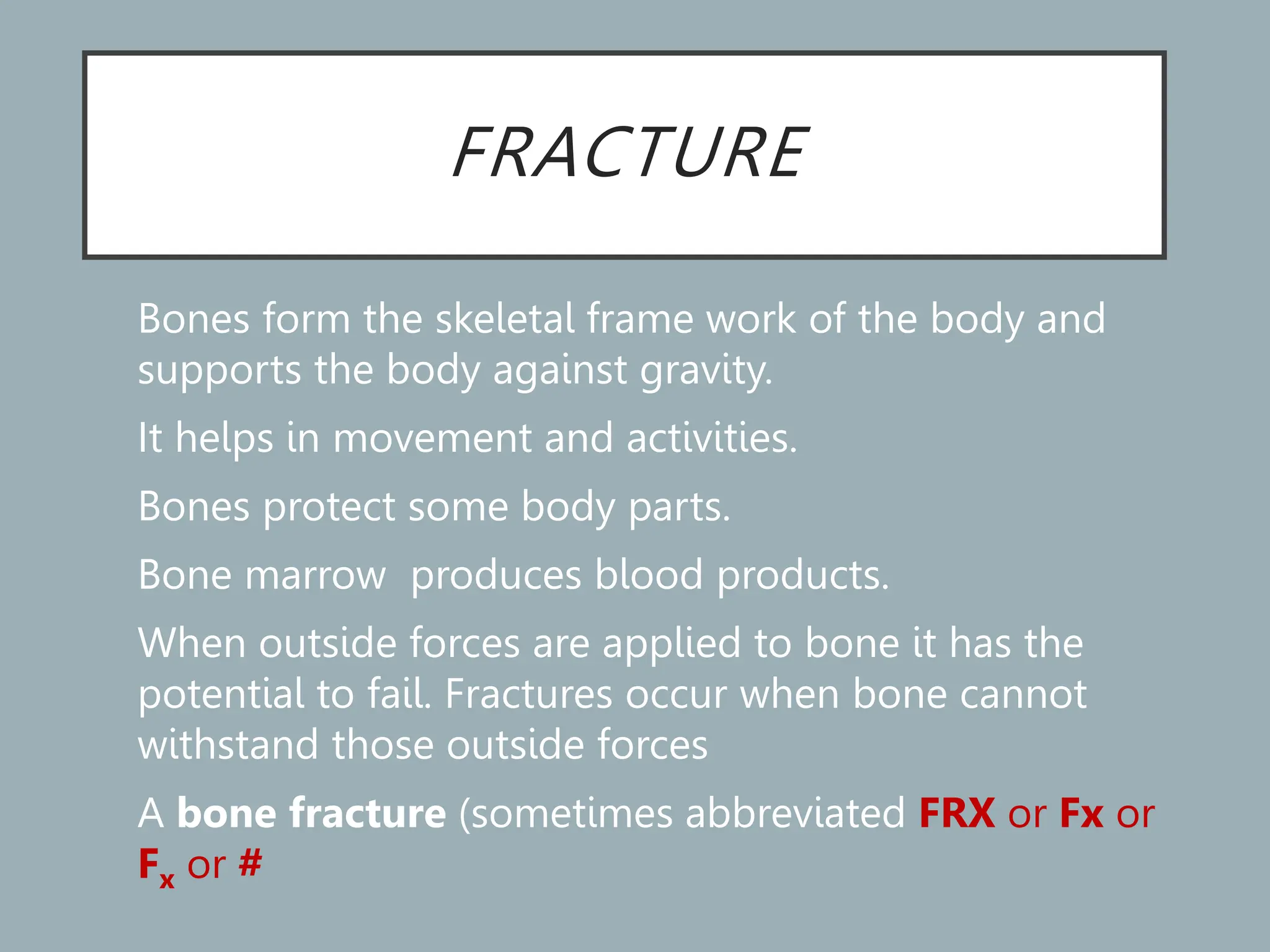 FRACTURE

Bones form the skeletal frame work of the body and supports the body against gravity.

It helps in movement and activities.

Bones protect some body parts.

Bone marrow  produces blood products.

When outside forces are applied to bone it has the potential to fail. Fractures occur when bone cannot withstand those outside forces

A bone fracture (sometimes abbreviated FRX or Fx or $F_x$ or #